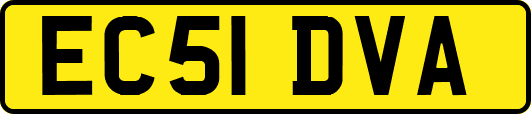 EC51 DVA